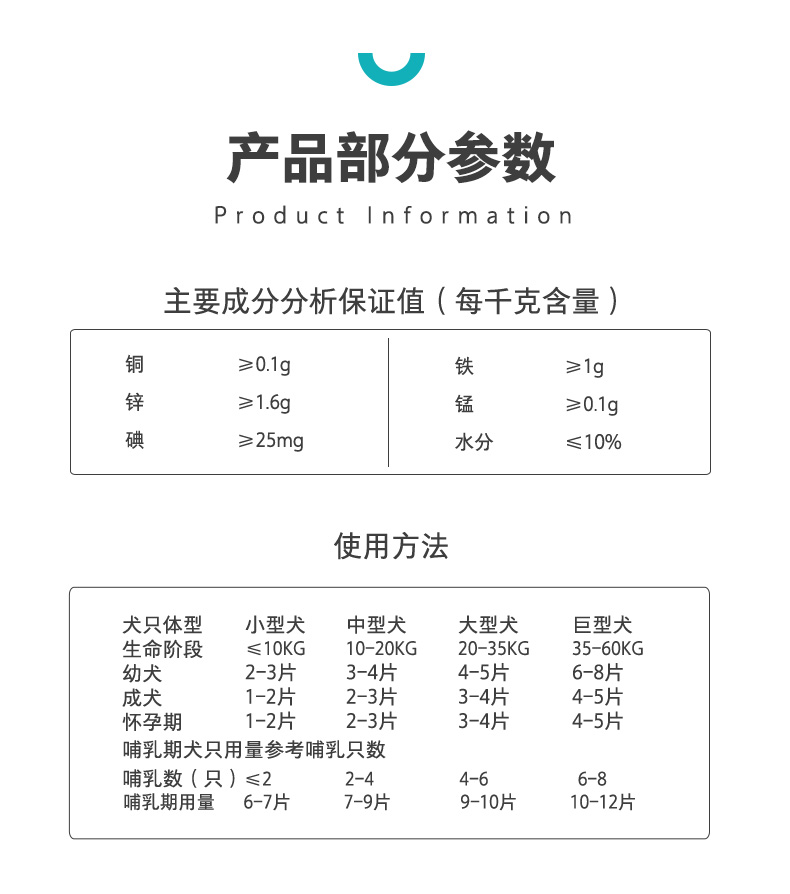 产品部分参数

Product Information

主要成分分析保证值（每千克含量）

| 铜 | ≥0.1g | 铁 | ≥1g |
|---|---|---|---|
| 锌 | ≥1.6g | 锰 | ≥0.1g |
| 碘 | ≥25mg | 水分 | ≤10% |

使用方法

| 犬只体型 | 小型犬 | 中型犬 | 大型犬 | 巨型犬 |
|---|---|---|---|---|
| 生命阶段 | ≤10KG | 10-20KG | 20-35KG | 35-60KG |
| 幼犬 | 2-3片 | 3-4片 | 4-5片 | 6-8片 |
| 成犬 | 1-2片 | 2-3片 | 3-4片 | 4-5片 |
| 怀孕期 | 1-2片 | 2-3片 | 3-4片 | 4-5片 |

哺乳期犬只用量参考哺乳只数

| 哺乳数（只） | ≤2 | 2-4 | 4-6 | 6-8 |
|---|---|---|---|---|
| 哺乳期用量 | 6-7片 | 7-9片 | 9-10片 | 10-12片 |